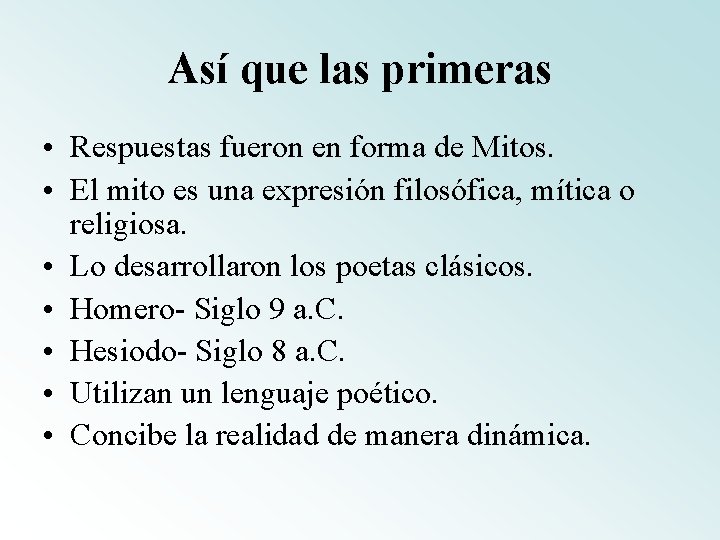 Así que las primeras

• Respuestas fueron en forma de Mitos.
• El mito es una expresión filosófica, mítica o religiosa.
• Lo desarrollaron los poetas clásicos.
• Homero- Siglo 9 a.C.
• Hesiodo- Siglo 8 a.C.
• Utilizan un lenguaje poético.
• Concibe la realidad de manera dinámica.